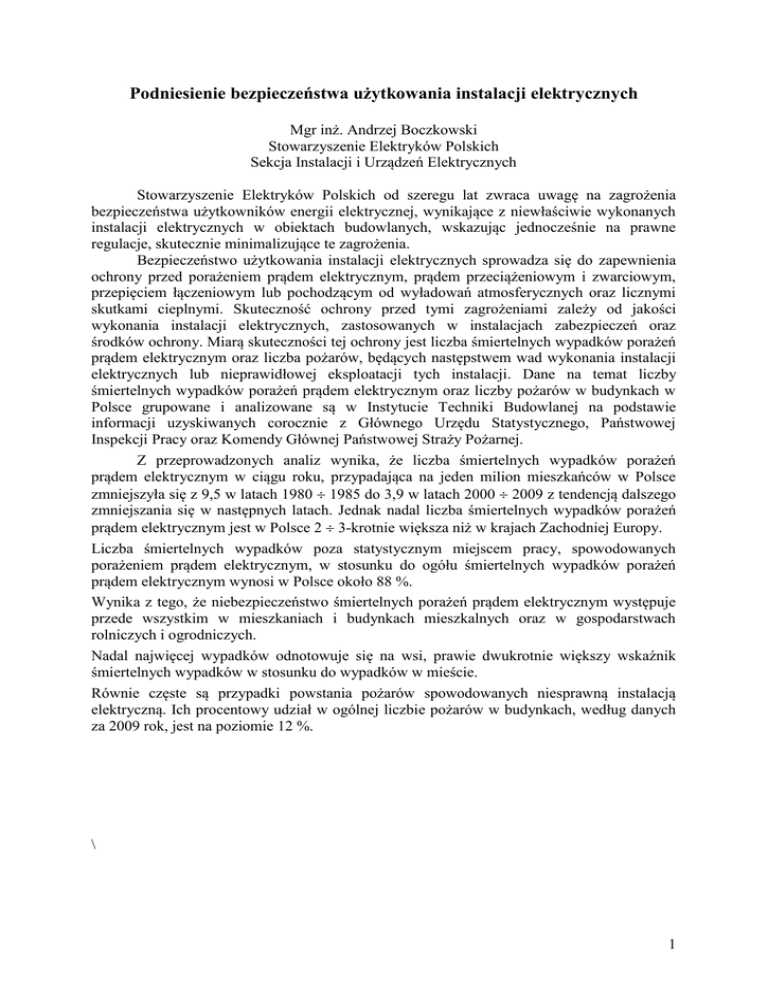 Podniesienie bezpieczeństwa użytkowania instalacji elektrycznych

Mgr inż. Andrzej Boczkowski
Stowarzyszenie Elektryków Polskich
Sekcja Instalacji i Urządzeń Elektrycznych

Stowarzyszenie Elektryków Polskich od szeregu lat zwraca uwagę na zagrożenia bezpieczeństwa użytkowników energii elektrycznej, wynikające z niewłaściwie wykonanych instalacji elektrycznych w obiektach budowlanych, wskazując jednocześnie na prawne regulacje, skutecznie minimalizujące te zagrożenia.

Bezpieczeństwo użytkowania instalacji elektrycznych sprowadza się do zapewnienia ochrony przed porażeniem prądem elektrycznym, prądem przeciążeniowym i zwarciowym, przepięciem łączeniowym lub pochodzącym od wyładowań atmosferycznych oraz licznymi skutkami cieplnymi. Skuteczność ochrony przed tymi zagrożeniami zależy od jakości wykonania instalacji elektrycznych, zastosowanych w instalacjach zabezpieczeń oraz środków ochrony. Miarą skuteczności tej ochrony jest liczba śmiertelnych wypadków porażeń prądem elektrycznym oraz liczba pożarów, będących następstwem wad wykonania instalacji elektrycznych lub nieprawidłowej eksploatacji tych instalacji. Dane na temat liczby śmiertelnych wypadków porażeń prądem elektrycznym oraz liczby pożarów w budynkach w Polsce grupowane i analizowane są w Instytucie Techniki Budowlanej na podstawie informacji uzyskiwanych corocznie z Głównego Urzędu Statystycznego, Państwowej Inspekcji Pracy oraz Komendy Głównej Państwowej Straży Pożarnej.

Z przeprowadzonych analiz wynika, że liczba śmiertelnych wypadków porażeń prądem elektrycznym w ciągu roku, przypadająca na jeden milion mieszkańców w Polsce zmniejszyła się z 9,5 w latach 1980 ÷ 1985 do 3,9 w latach 2000 ÷ 2009 z tendencją dalszego zmniejszania się w następnych latach. Jednak nadal liczba śmiertelnych wypadków porażeń prądem elektrycznym jest w Polsce 2 ÷ 3-krotnie większa niż w krajach Zachodniej Europy.

Liczba śmiertelnych wypadków poza statystycznym miejscem pracy, spowodowanych porażeniem prądem elektrycznym, w stosunku do ogółu śmiertelnych wypadków porażeń prądem elektrycznym wynosi w Polsce około 88 %.

Wynika z tego, że niebezpieczeństwo śmiertelnych porażeń prądem elektrycznym występuje przede wszystkim w mieszkaniach i budynkach mieszkalnych oraz w gospodarstwach rolniczych i ogrodniczych.

Nadal najwięcej wypadków odnotowuje się na wsi, prawie dwukrotnie większy wskaźnik śmiertelnych wypadków w stosunku do wypadków w mieście.

Równie częste są przypadki powstania pożarów spowodowanych niesprawną instalacją elektryczną. Ich procentowy udział w ogólnej liczbie pożarów w budynkach, według danych za 2009 rok, jest na poziomie 12 %.

\

1